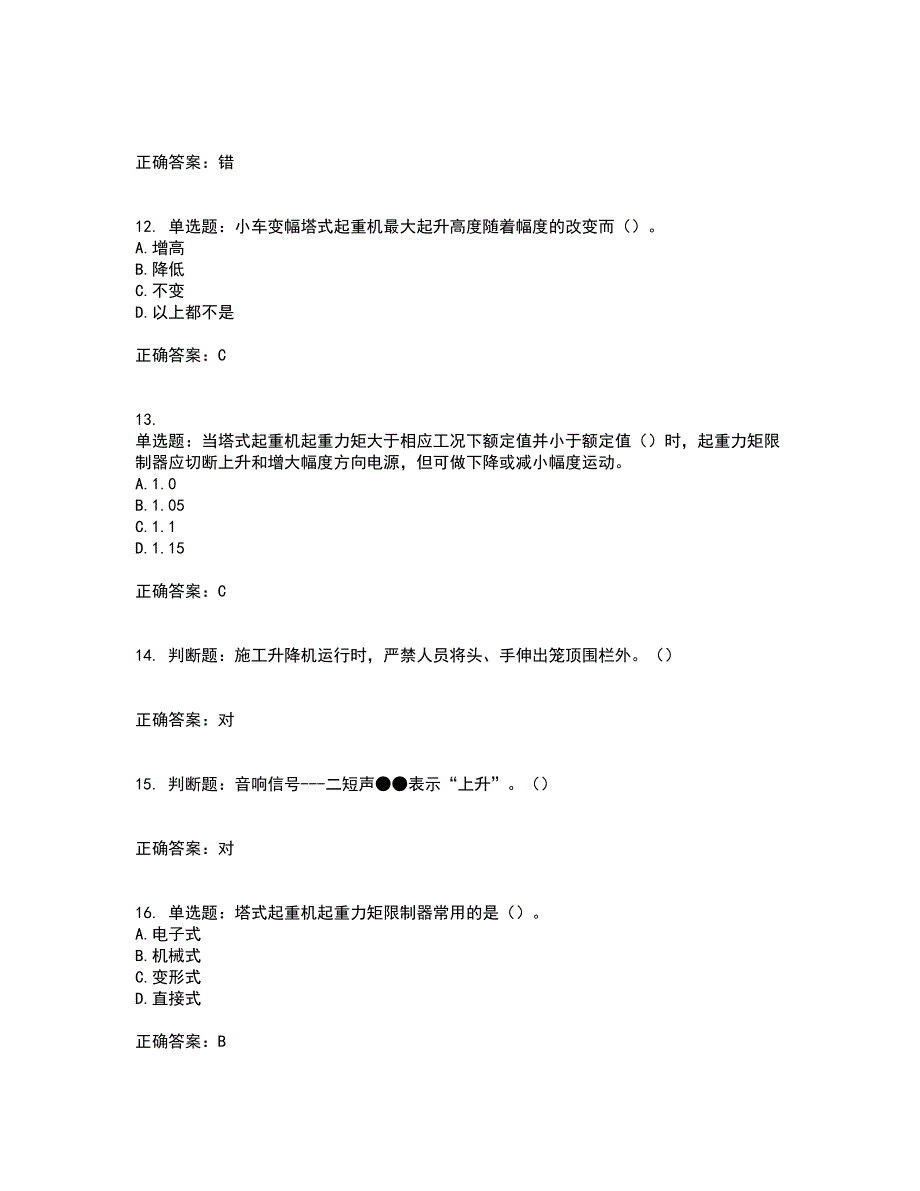 正确答案：错

12. 单选题：小车变幅塔式起重机最大起升高度随着幅度的改变而（）。
A.增高
B.降低
C.不变
D.以上都不是

正确答案：C

13.
单选题：当塔式起重机起重力矩大于相应工况下额定值并小于额定值（）时，起重力矩限制器应切断上升和增大幅度方向电源，但可做下降或减小幅度运动。
A.1.0
B.1.05
C.1.1
D.1.15

正确答案：C

14. 判断题：施工升降机运行时，严禁人员将头、手伸出笼顶围栏外。（）

正确答案：对

15. 判断题：音响信号---二短声●●表示“上升”。（）

正确答案：对

16. 单选题：塔式起重机起重力矩限制器常用的是（）。
A.电子式
B.机械式
C.变形式
D.直接式

正确答案：B